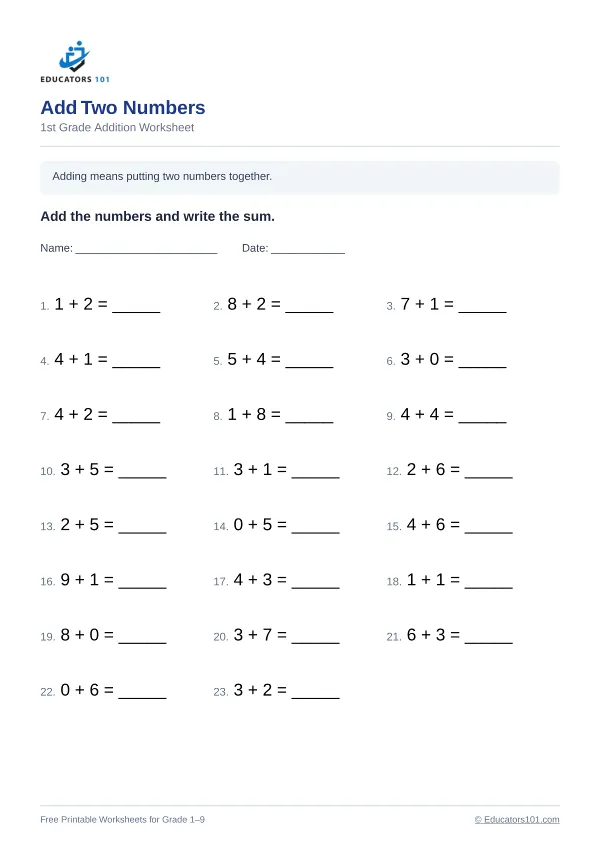 EDUCATORS 101

Add Two Numbers
1st Grade Addition Worksheet

Adding means putting two numbers together.

Add the numbers and write the sum.

Name: ____ Date: ____

1. $1 + 2 =$ ____ 2. $8 + 2 =$ ____ 3. $7 + 1 =$ ____

4. $4 + 1 =$ ____ 5. $5 + 4 =$ ____ 6. $3 + 0 =$ ____

7. $4 + 2 =$ ____ 8. $1 + 8 =$ ____ 9. $4 + 4 =$ ____

10. $3 + 5 =$ ____ 11. $3 + 1 =$ ____ 12. $2 + 6 =$ ____

13. $2 + 5 =$ ____ 14. $0 + 5 =$ ____ 15. $4 + 6 =$ ____

16. $9 + 1 =$ ____ 17. $4 + 3 =$ ____ 18. $1 + 1 =$ ____

19. $8 + 0 =$ ____ 20. $3 + 7 =$ ____ 21. $6 + 3 =$ ____

22. $0 + 6 =$ ____ 23. $3 + 2 =$ ____

Free Printable Worksheets for Grade 1–9 © Educators101.com